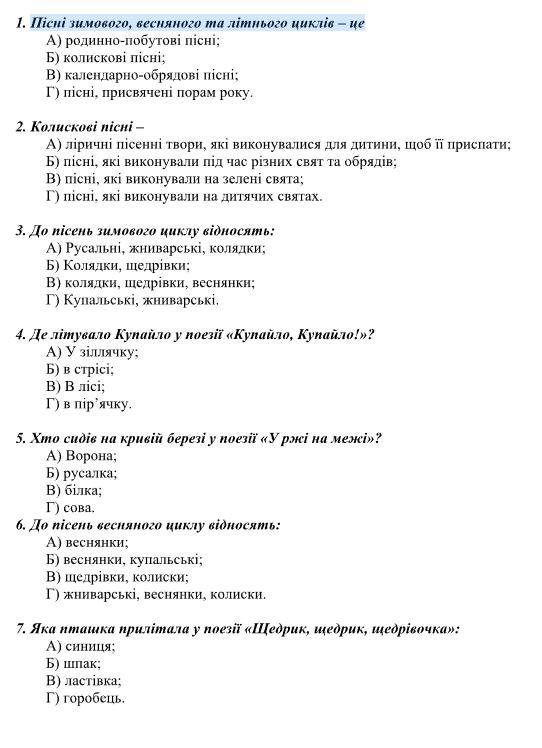 1. Пісні зимового, весняного та літнього циклів – це
А) родинно-побутові пісні;
Б) колискові пісні;
В) календарно-обрядові пісні;
Г) пісні, присвячені порам року.

2. Колискові пісні –
А) ліричні пісенні твори, які виконувалися для дитини, щоб її приспати;
Б) пісні, які виконували під час різних свят та обрядів;
В) пісні, які виконували на зелені свята;
Г) пісні, які виконували на дитячих святах.

3. До пісень зимового циклу відносять:
А) Русальні, жниварські, колядки;
Б) Колядки, щедрівки;
В) колядки, щедрівки, веснянки;
Г) Купальські, жниварські.

4. Де літувало Купайло у поезії «Купайло, Купайло!»?
А) У зіллячку;
Б) в стрісі;
В) В лісі;
Г) в пір'ячку.

5. Хто сидів на кривій березі у поезії «У ржі на межі»?
А) Ворона;
Б) русалка;
В) білка;
Г) сова.
6. До пісень весняного циклу відносять:
А) веснянки;
Б) веснянки, купальські;
В) щедрівки, колиски;
Г) жниварські, веснянки, колиски.

7. Яка пташка прилітала у поезії «Щедрик, щедрик, щедрівочка»:
А) синиця;
Б) шпак;
В) ластівка;
Г) горобець.